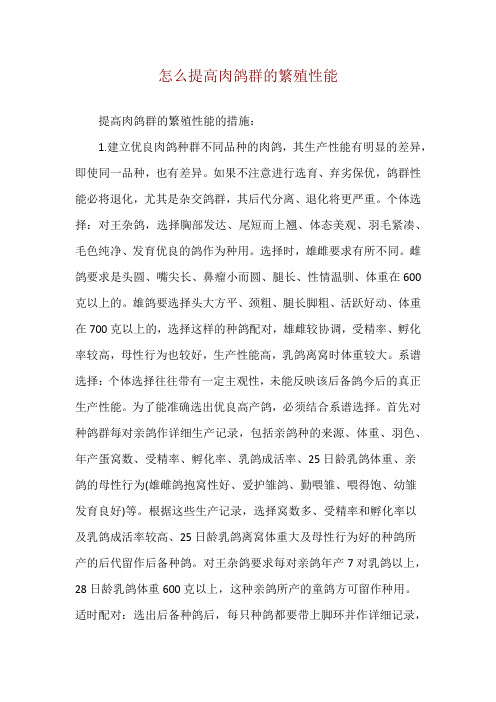 怎么提高肉鸽群的繁殖性能

提高肉鸽群的繁殖性能的措施：

1.建立优良肉鸽种群不同品种的肉鸽，其生产性能有明显的差异，即使同一品种，也有差异。如果不注意进行选育、弃劣保优，鸽群性能必将退化，尤其是杂交鸽群，其后代分离、退化将更严重。个体选择：对王杂鸽，选择胸部发达、尾短而上翘、体态美观、羽毛紧凑、毛色纯净、发育优良的鸽作为种用。选择时，雄雌要求有所不同。雌鸽要求是头圆、嘴尖长、鼻瘤小而圆、腿长、性情温驯、体重在600克以上的。雄鸽要选择头大方平、颈粗、腿长脚粗、活跃好动、体重在700克以上的，选择这样的种鸽配对，雄雌较协调，受精率、孵化率较高，母性行为也较好，生产性能高，乳鸽离窝时体重较大。系谱选择：个体选择往往带有一定主观性，未能反映该后备鸽今后的真正生产性能。为了能准确选出优良高产鸽，必须结合系谱选择。首先对种鸽群每对亲鸽作详细生产记录，包括亲鸽种的来源、体重、羽色、年产蛋窝数、受精率、孵化率、乳鸽成活率、25日龄乳鸽体重、亲鸽的母性行为(雄雌鸽抱窝性好、爱护雏鸽、勤喂雏、喂得饱、幼雏发育良好)等。根据这些生产记录，选择窝数多、受精率和孵化率以及乳鸽成活率较高、25日龄乳鸽离窝体重大及母性行为好的种鸽所产的后代留作后备种鸽。对王杂鸽要求每对亲鸽年产7对乳鸽以上，28日龄乳鸽体重600克以上，这种亲鸽所产的童鸽方可留作种用。适时配对：选出后备种鸽后，每只种鸽都要带上脚环并作详细记录，